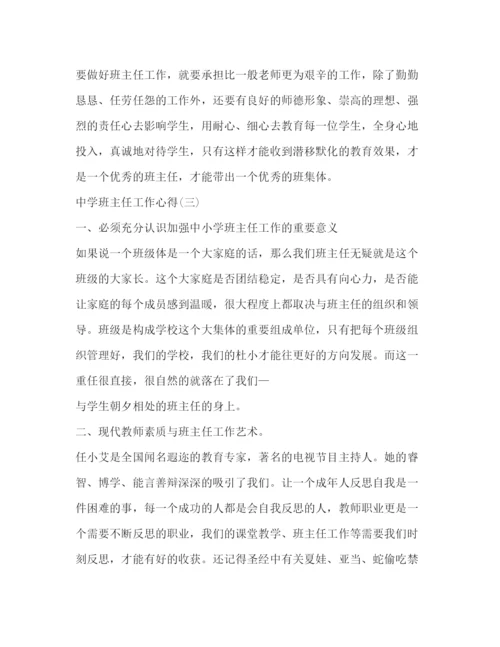 要做好班主任工作，就要承担比一般老师更为艰辛的工作，除了勤勤恳恳、任劳任怨的工作外，还要有良好的师德形象、崇高的理想、强烈的责任心去影响学生，用耐心、细心去教育每一位学生，全身心地投入，真诚地对待学生，只有这样才能收到潜移默化的教育效果，才是一个优秀的班主任，才能带出一个优秀的班集体。

中学班主任工作心得(三)

一、必须充分认识加强中小学班主任工作的重要意义

如果说一个班级体是一个大家庭的话，那么我们班主任无疑就是这个班级的大家长。这个大家庭是否团结稳定，是否具有向心力，是否能让家庭的每个成员感到温暖，很大程度上都取决与班主任的组织和领导。班级是构成学校这个大集体的重要组成单位，只有把每个班级组织管理好，我们的学校，我们的杜小才能往更好的方向发展。而这一重任很直接，很自然的就落在了我们—

与学生朝夕相处的班主任的身上。

二、现代教师素质与班主任工作艺术。

任小艾是全国闻名遐迩的教育专家，著名的电视节目主持人。她的睿智、博学、能言善辩深深的吸引了我们。让一个成年人反思自我是一件困难的事，每一个成功的人都是会自我反思的人，教师职业更是一个需要不断反思的职业，我们的课堂教学、班主任工作等需要我们时刻反思，才能有好的收获。还记得圣经中有关夏娃、亚当、蛇偷吃禁